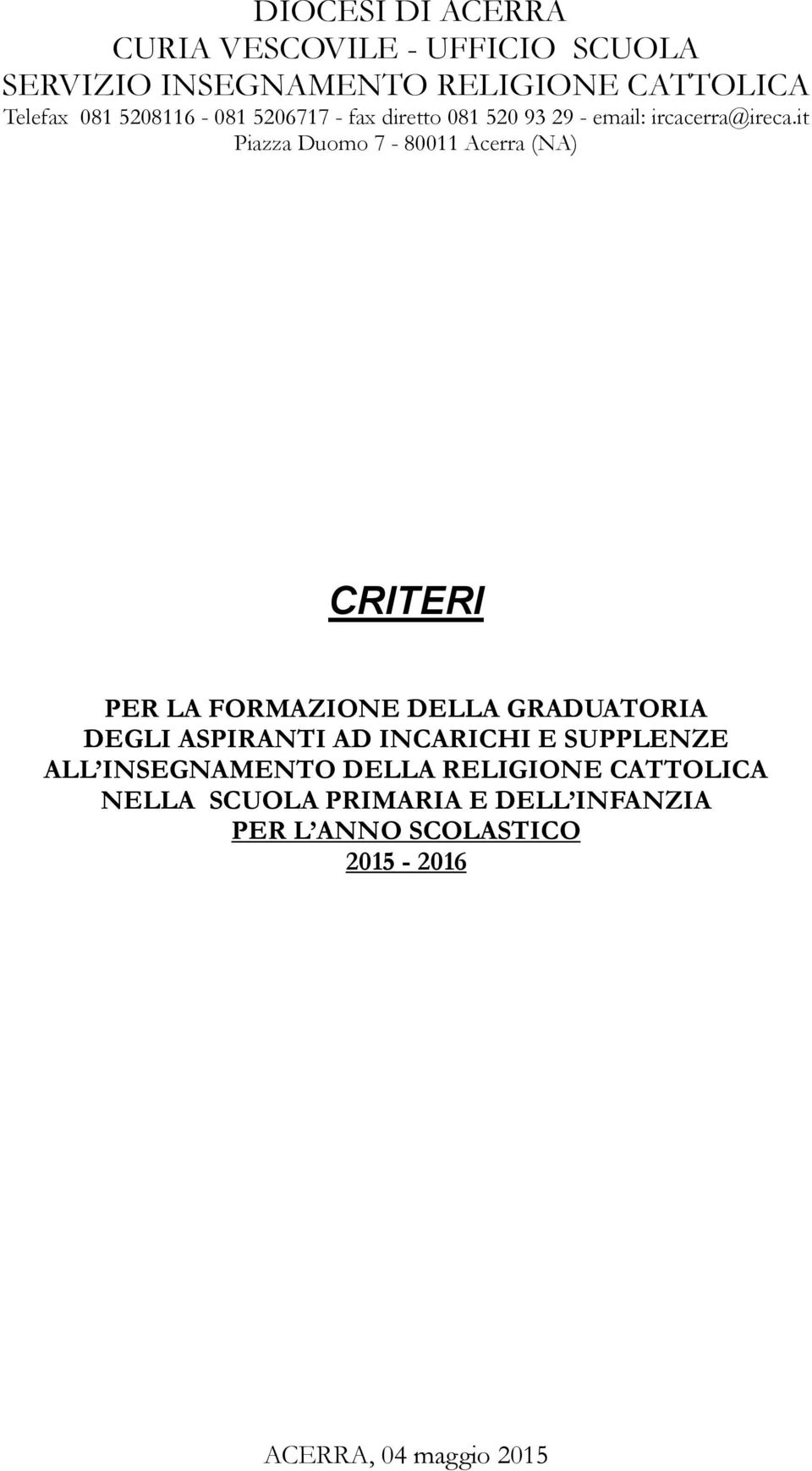 DIOCESI DI ACERRA
CURIA VESCOVILE - UFFICIO SCUOLA
SERVIZIO INSEGNAMENTO RELIGIONE CATTOLICA
Telefax 081 5208116 - 081 5206717 - fax diretto 081 520 93 29 - email: ircacerra@ireca.it
Piazza Duomo 7 - 80011 Acerra (NA)

CRITERI

PER LA FORMAZIONE DELLA GRADUATORIA
DEGLI ASPIRANTI AD INCARICHI E SUPPLENZE
ALL'INSEGNAMENTO DELLA RELIGIONE CATTOLICA
NELLA SCUOLA PRIMARIA E DELL'INFANZIA
PER L'ANNO SCOLASTICO
2015 - 2016

ACERRA, 04 maggio 2015